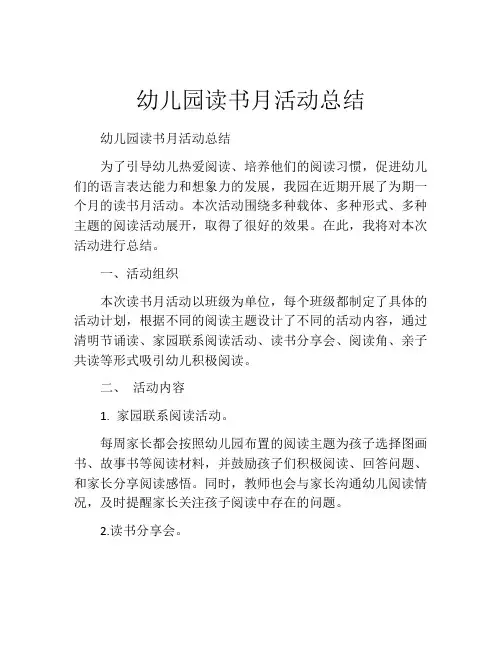 幼儿园读书月活动总结

幼儿园读书月活动总结

为了引导幼儿热爱阅读、培养他们的阅读习惯，促进幼儿们的语言表达能力和想象力的发展，我园在近期开展了为期一个月的读书月活动。本次活动围绕多种载体、多种形式、多种主题的阅读活动展开，取得了很好的效果。在此，我将对本次活动进行总结。

一、活动组织

本次读书月活动以班级为单位，每个班级都制定了具体的活动计划，根据不同的阅读主题设计了不同的活动内容，通过清明节诵读、家园联系阅读活动、读书分享会、阅读角、亲子共读等形式吸引幼儿积极阅读。

二、 活动内容

1. 家园联系阅读活动。

每周家长都会按照幼儿园布置的阅读主题为孩子选择图画书、故事书等阅读材料，并鼓励孩子们积极阅读、回答问题、和家长分享阅读感悟。同时，教师也会与家长沟通幼儿阅读情况，及时提醒家长关注孩子阅读中存在的问题。

2.读书分享会。